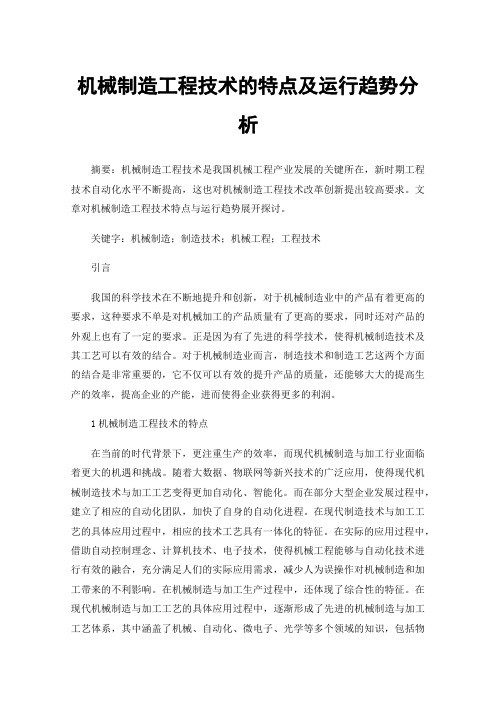 机械制造工程技术的特点及运行趋势分析

摘要：机械制造工程技术是我国机械工程产业发展的关键所在，新时期工程技术自动化水平不断提高，这也对机械制造工程技术改革创新提出较高要求。文章对机械制造工程技术特点与运行趋势展开探讨。

关键字：机械制造；制造技术；机械工程；工程技术

引言

我国的科学技术在不断地提升和创新，对于机械制造业中的产品有着更高的要求，这种要求不单是对机械加工的产品质量有了更高的要求，同时还对产品的外观上也有了一定的要求。正是因为有了先进的科学技术，使得机械制造技术及其工艺可以有效的结合。对于机械制造业而言，制造技术和制造工艺这两个方面的结合是非常重要的，它不仅可以有效的提升产品的质量，还能够大大的提高生产的效率，提高企业的产能，进而使得企业获得更多的利润。

1 机械制造工程技术的特点

在当前的时代背景下，更注重生产的效率，而现代机械制造与加工行业面临着更大的机遇和挑战。随着大数据、物联网等新兴技术的广泛应用，使得现代机械制造技术与加工工艺变得更加自动化、智能化。而在部分大型企业发展过程中，建立了相应的自动化团队，加快了自身的自动化进程。在现代制造技术与加工工艺的具体应用过程中，相应的技术工艺具有一体化的特征。在实际的应用过程中，借助自动控制理念、计算机技术、电子技术，使得机械工程能够与自动化技术进行有效的融合，充分满足人们的实际应用需求，减少人为误操作对机械制造和加工带来的不利影响。在机械制造与加工生产过程中，还体现了综合性的特征。在现代机械制造与加工工艺的具体应用过程中，逐渐形成了先进的机械制造与加工工艺体系，其中涵盖了机械、自动化、微电子、光学等多个领域的知识，包括物